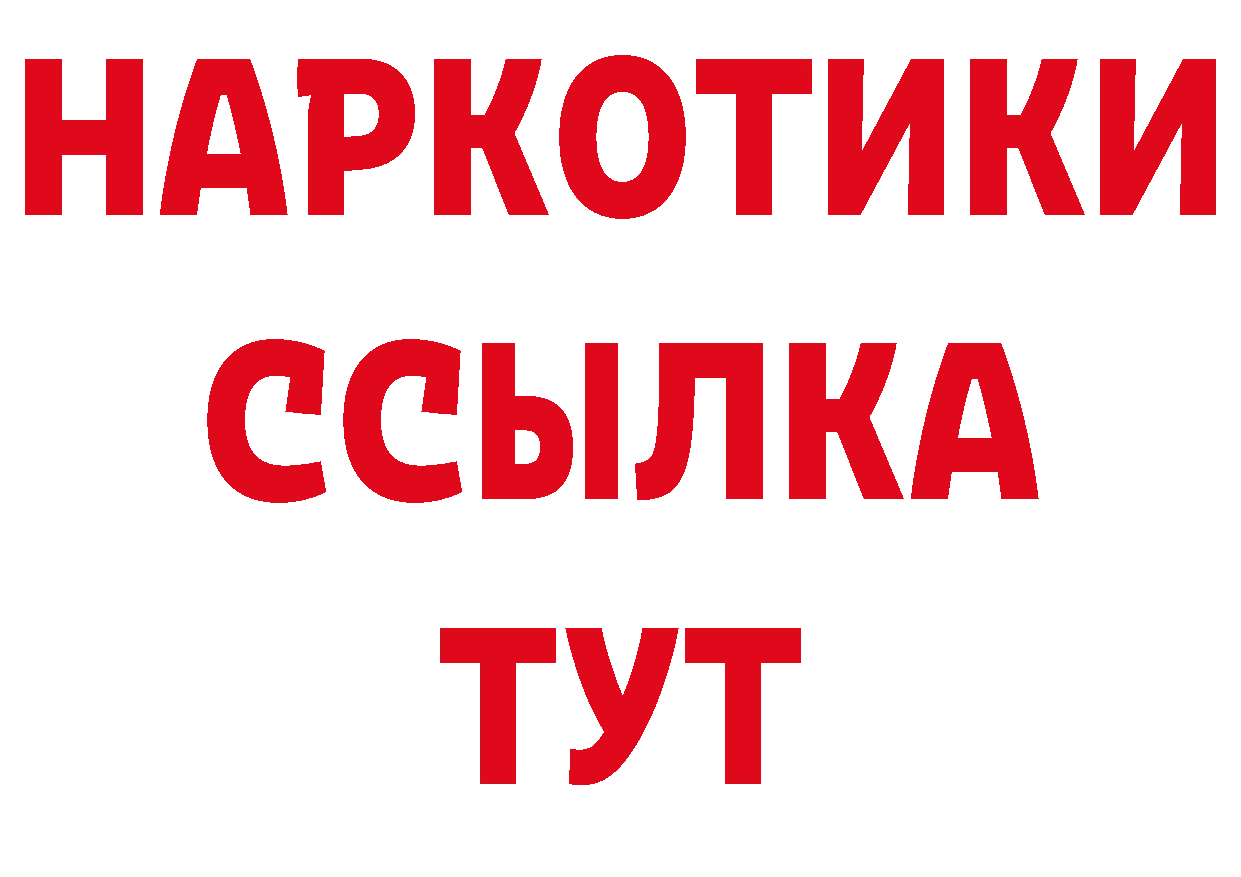 НАРКОТИКИ ССЫЛКА ТУТ